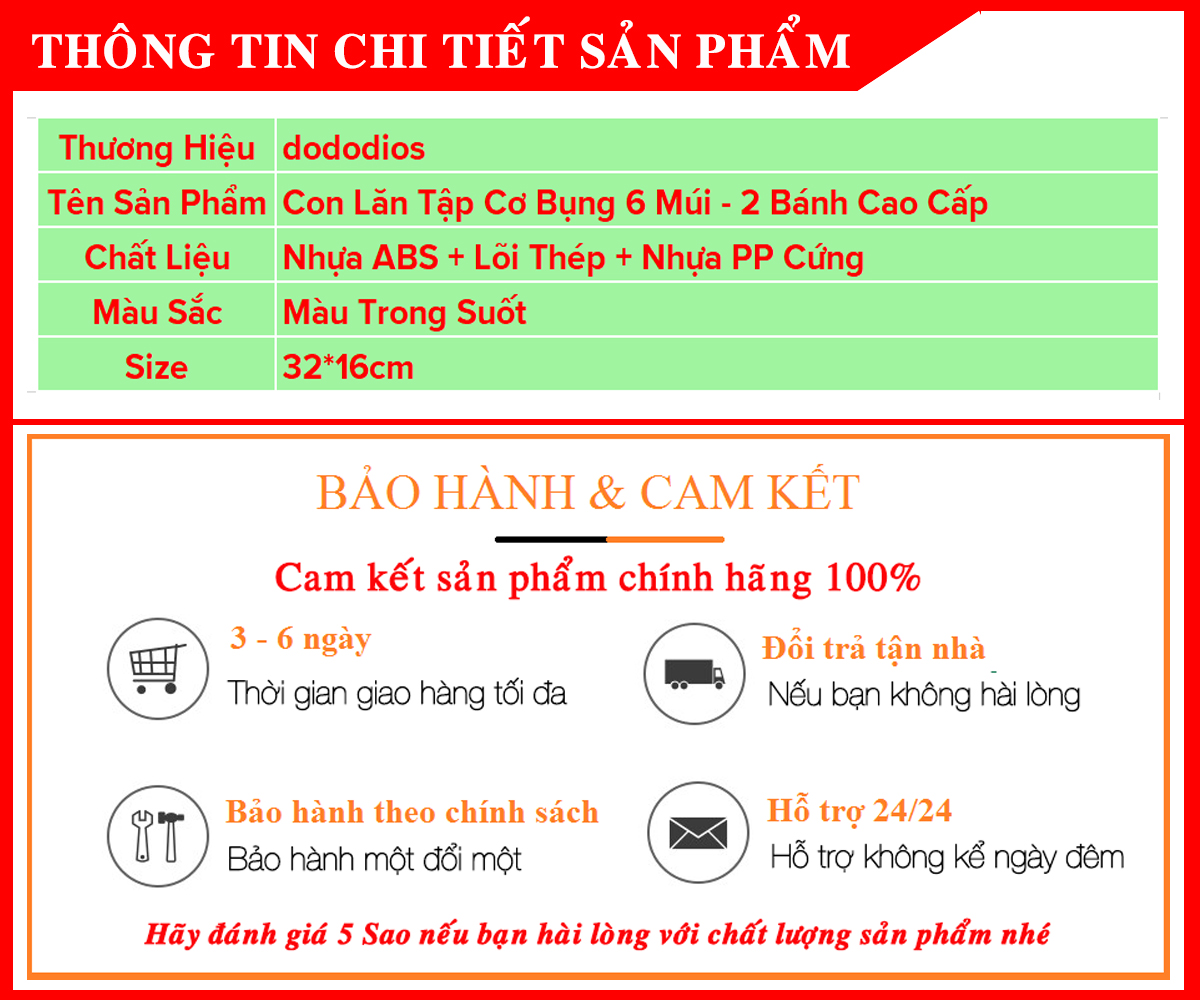 THÔNG TIN CHI TIẾT SẢN PHẨM

| Thương Hiệu | dododios |
|---|---|
| Tên Sản Phẩm | Con Lăn Tập Cơ Bụng 6 Múi - 2 Bánh Cao Cấp |
| Chất Liệu | Nhựa ABS + Lõi Thép + Nhựa PP Cứng |
| Màu Sắc | Màu Trong Suốt |
| Size | 32*16cm |

BẢO HÀNH & CAM KẾT

Cam kết sản phẩm chính hãng 100%

3 - 6 ngày
Thời gian giao hàng tối đa

Đổi trả tận nhà
Nếu bạn không hài lòng

Bảo hành theo chính sách
Bảo hành một đổi một

Hỗ trợ 24/24
Hỗ trợ không kể ngày đêm

Hãy đánh giá 5 Sao nếu bạn hài lòng với chất lượng sản phẩm nhé